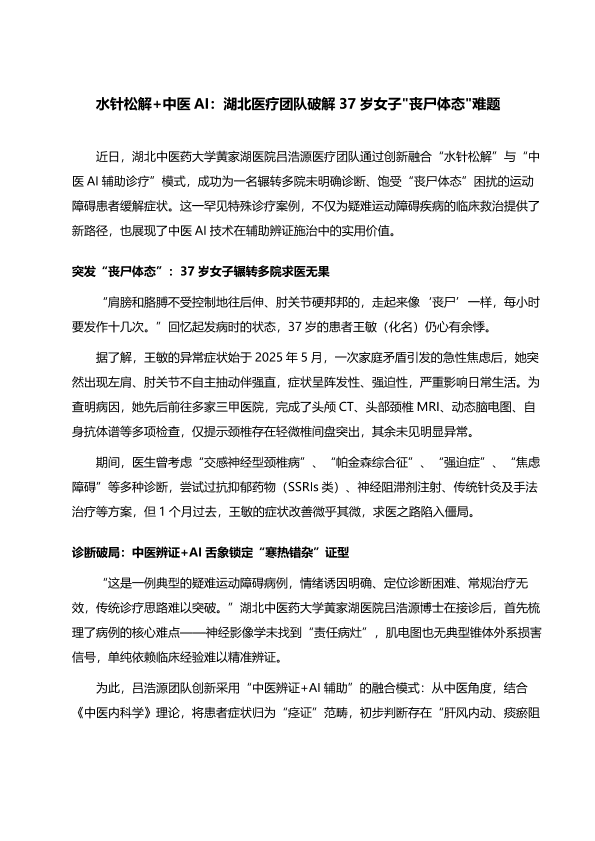 水针松解+中医 AI：湖北医疗团队破解 37 岁女子"丧尸体态"难题

近日，湖北中医药大学黄家湖医院吕浩源医疗团队通过创新融合“水针松解”与“中医 AI 辅助诊疗”模式，成功为一名辗转多院未明确诊断、饱受“丧尸体态”困扰的运动障碍患者缓解症状。这一罕见特殊诊疗案例，不仅为疑难运动障碍疾病的临床救治提供了新路径，也展现了中医 AI 技术在辅助辨证施治中的实用价值。

突发“丧尸体态”：37 岁女子辗转多院求医无果

“肩膀和胳膊不受控制地往后伸、肘关节硬邦邦的，走起来像‘丧尸’一样，每小时要发作十几次。”回忆起发病时的状态，37 岁的患者王敏（化名）仍心有余悸。

据了解，王敏的异常症状始于 2025 年 5 月，一次家庭矛盾引发的急性焦虑后，她突然出现左肩、肘关节不自主抽动伴强直，症状呈阵发性、强迫性，严重影响日常生活。为查明病因，她先后前往多家三甲医院，完成了头颅 CT、头部颈椎 MRI、动态脑电图、自身抗体谱等多项检查，仅提示颈椎存在轻微椎间盘突出，其余未见明显异常。

期间，医生曾考虑“交感神经型颈椎病”、“帕金森综合征”、“强迫症”、“焦虑障碍”等多种诊断，尝试过抗抑郁药物（SSRIs 类）、神经阻滞剂注射、传统针灸及手法治疗等方案，但 1 个月过去，王敏的症状改善微乎其微，求医之路陷入僵局。

诊断破局：中医辨证+AI 舌象锁定“寒热错杂”证型

“这是一例典型的疑难运动障碍病例，情绪诱因明确、定位诊断困难、常规治疗无效，传统诊疗思路难以突破。”湖北中医药大学黄家湖医院吕浩源博士在接诊后，首先梳理了病例的核心难点——神经影像学未找到“责任病灶”，肌电图也无典型锥体外系损害信号，单纯依赖临床经验难以精准辨证。

为此，吕浩源团队创新采用“中医辨证+AI 辅助”的融合模式：从中医角度，结合《中医内科学》理论，将患者症状归为“痉证”范畴，初步判断存在“肝风内动、痰瘀阻